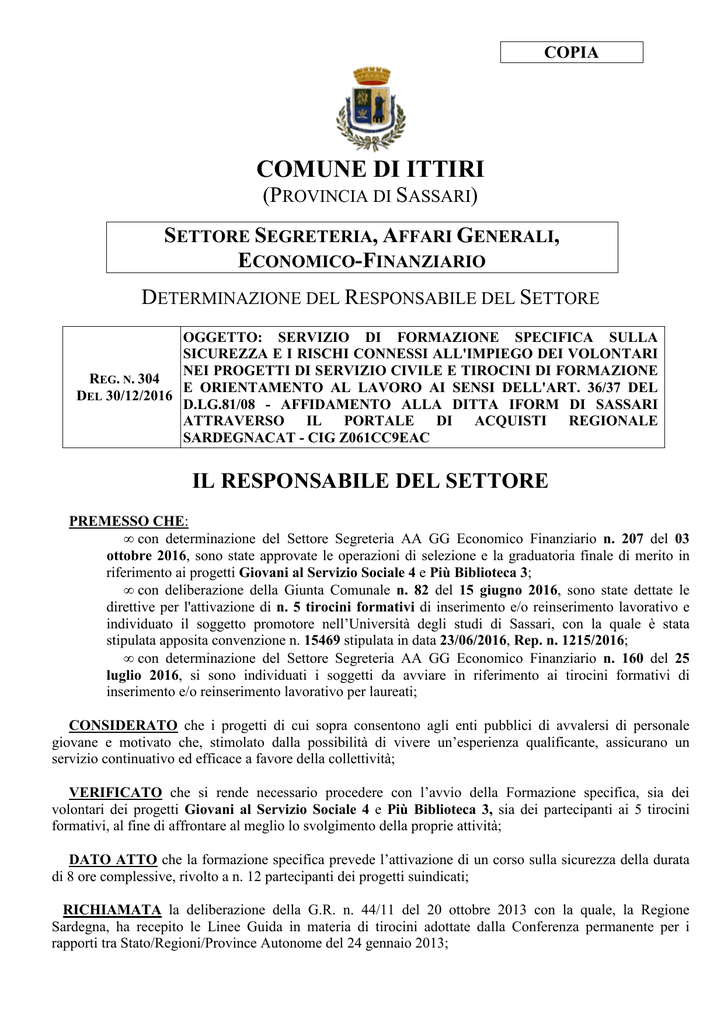 COPIA

COMUNE DI ITTIRI
(PROVINCIA DI SASSARI)

SETTORE SEGRETERIA, AFFARI GENERALI, ECONOMICO-FINANZIARIO

DETERMINAZIONE DEL RESPONSABILE DEL SETTORE

| REG. N. 304 DEL 30/12/2016 | OGGETTO: SERVIZIO DI FORMAZIONE SPECIFICA SULLA SICUREZZA E I RISCHI CONNESSI ALL'IMPIEGO DEI VOLONTARI NEI PROGETTI DI SERVIZIO CIVILE E TIROCINI DI FORMAZIONE E ORIENTAMENTO AL LAVORO AI SENSI DELL'ART. 36/37 DEL D.LG.81/08 - AFFIDAMENTO ALLA DITTA IFORM DI SASSARI ATTRAVERSO IL PORTALE DI ACQUISTI REGIONALE SARDEGNACAT - CIG Z061CC9EAC |
|---|---|

IL RESPONSABILE DEL SETTORE

PREMESSO CHE:
∞ con determinazione del Settore Segreteria AA GG Economico Finanziario n. 207 del 03 ottobre 2016, sono state approvate le operazioni di selezione e la graduatoria finale di merito in riferimento ai progetti Giovani al Servizio Sociale 4 e Più Biblioteca 3;
∞ con deliberazione della Giunta Comunale n. 82 del 15 giugno 2016, sono state dettate le direttive per l'attivazione di n. 5 tirocini formativi di inserimento e/o reinserimento lavorativo e individuato il soggetto promotore nell'Università degli studi di Sassari, con la quale è stata stipulata apposita convenzione n. 15469 stipulata in data 23/06/2016, Rep. n. 1215/2016;
∞ con determinazione del Settore Segreteria AA GG Economico Finanziario n. 160 del 25 luglio 2016, si sono individuati i soggetti da avviare in riferimento ai tirocini formativi di inserimento e/o reinserimento lavorativo per laureati;

CONSIDERATO che i progetti di cui sopra consentono agli enti pubblici di avvalersi di personale giovane e motivato che, stimolato dalla possibilità di vivere un'esperienza qualificante, assicurano un servizio continuativo ed efficace a favore della collettività;

VERIFICATO che si rende necessario procedere con l'avvio della Formazione specifica, sia dei volontari dei progetti Giovani al Servizio Sociale 4 e Più Biblioteca 3, sia dei partecipanti ai 5 tirocini formativi, al fine di affrontare al meglio lo svolgimento della proprie attività;

DATO ATTO che la formazione specifica prevede l'attivazione di un corso sulla sicurezza della durata di 8 ore complessive, rivolto a n. 12 partecipanti dei progetti suindicati;

RICHIAMATA la deliberazione della G.R. n. 44/11 del 20 ottobre 2013 con la quale, la Regione Sardegna, ha recepito le Linee Guida in materia di tirocini adottate dalla Conferenza permanente per i rapporti tra Stato/Regioni/Province Autonome del 24 gennaio 2013;